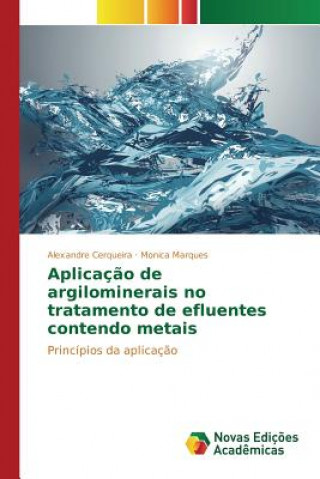 Alexandre Cerqueira · Monica Marques

Aplicação de argilominerais no tratamento de efluentes contendo metais

Princípios da aplicação

Novas Edições Acadêmicas